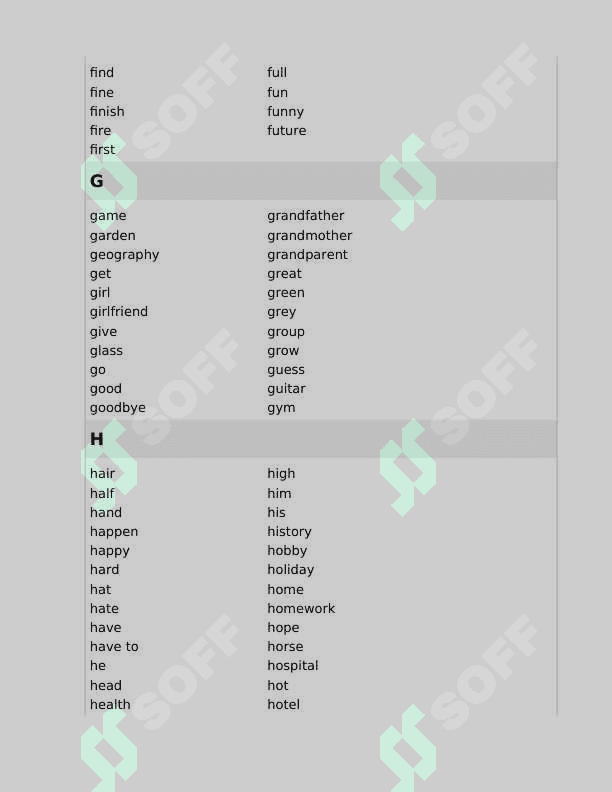 find
fine
finish
fire
first

full
fun
funny
future

G

game
garden
geography
get
girl
girlfriend
give
glass
go
good
goodbye

grandfather
grandmother
grandparent
great
green
grey
group
grow
guess
guitar
gym

H

hair
half
hand
happen
happy
hard
hat
hate
have
have to
he
head
health

high
him
his
history
hobby
holiday
home
homework
hope
horse
hospital
hot
hotel

SOFF
SOFF
SOFF
SOFF
SOFF
SOFF